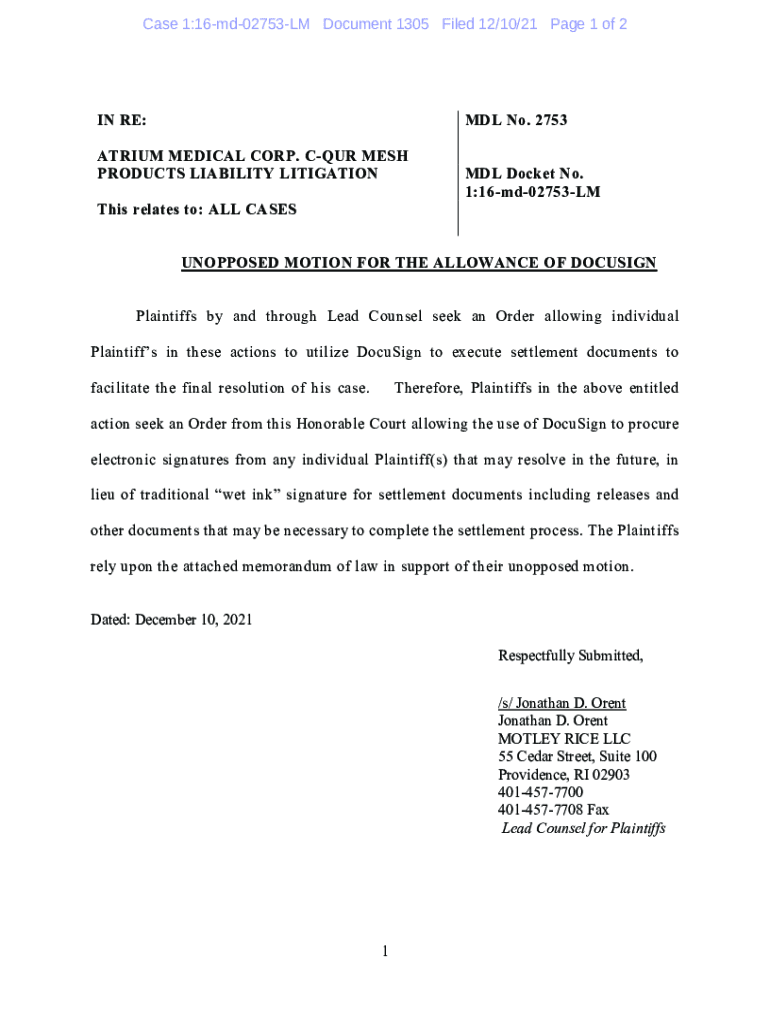 Case 1:16-md-02753-LM Document 1305 Filed 12/10/21 Page 1 of 2

IN RE:

ATRIUM MEDICAL CORP. C-QUR MESH PRODUCTS LIABILITY LITIGATION

This relates to: ALL CASES

MDL No. 2753

MDL Docket No. 1:16-md-02753-LM

UNOPPOSED MOTION FOR THE ALLOWANCE OF DOCUSIGN

Plaintiffs by and through Lead Counsel seek an Order allowing individual Plaintiff's in these actions to utilize DocuSign to execute settlement documents to facilitate the final resolution of his case. Therefore, Plaintiffs in the above entitled action seek an Order from this Honorable Court allowing the use of DocuSign to procure electronic signatures from any individual Plaintiff(s) that may resolve in the future, in lieu of traditional "wet ink" signature for settlement documents including releases and other documents that may be necessary to complete the settlement process. The Plaintiffs rely upon the attached memorandum of law in support of their unopposed motion.

Dated: December 10, 2021

Respectfully Submitted,

/s/ Jonathan D. Orent
Jonathan D. Orent
MOTLEY RICE LLC
55 Cedar Street, Suite 100
Providence, RI 02903
401-457-7700
401-457-7708 Fax
Lead Counsel for Plaintiffs

1